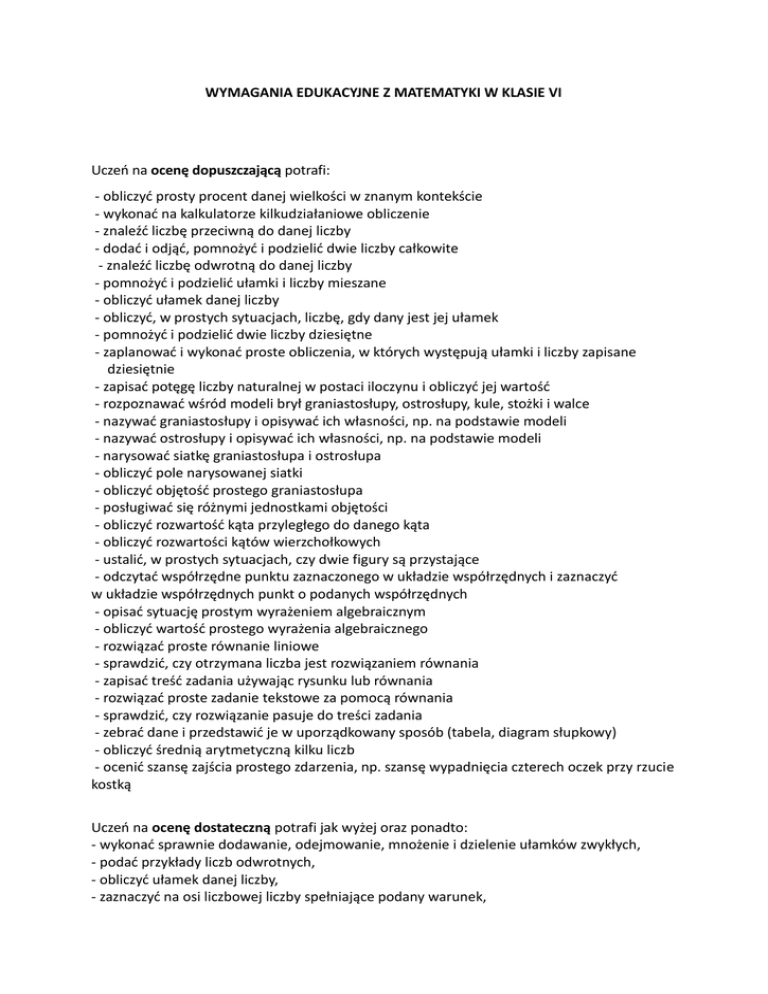 WYMAGANIA EDUKACYJNE Z MATEMATYKI W KLASIE VI

Uczeń na ocenę dopuszczającą potrafi:

- obliczyć prosty procent danej wielkości w znanym kontekście
- wykonać na kalkulatorze kilkudziałaniowe obliczenie
- znaleźć liczbę przeciwną do danej liczby
- dodać i odjąć, pomnożyć i podzielić dwie liczby całkowite
- znaleźć liczbę odwrotną do danej liczby
- pomnożyć i podzielić ułamki i liczby mieszane
- obliczyć ułamek danej liczby
- obliczyć, w prostych sytuacjach, liczbę, gdy dany jest jej ułamek
- pomnożyć i podzielić dwie liczby dziesiętne
- zaplanować i wykonać proste obliczenia, w których występują ułamki i liczby zapisane dziesiętnie
- zapisać potęgę liczby naturalnej w postaci iloczynu i obliczyć jej wartość
- rozpoznawać wśród modeli brył graniastosłupy, ostrosłupy, kule, stożki i walce
- nazywać graniastosłupy i opisywać ich własności, np. na podstawie modeli
- nazywać ostrosłupy i opisywać ich własności, np. na podstawie modeli
- narysować siatkę graniastosłupa i ostrosłupa
- obliczyć pole narysowanej siatki
- obliczyć objętość prostego graniastosłupa
- posługiwać się różnymi jednostkami objętości
- obliczyć rozwartość kąta przyległego do danego kąta
- obliczyć rozwartości kątów wierzchołkowych
- ustalić, w prostych sytuacjach, czy dwie figury są przystające
- odczytać współrzędne punktu zaznaczonego w układzie współrzędnych i zaznaczyć w układzie współrzędnych punkt o podanych współrzędnych
- opisać sytuację prostym wyrażeniem algebraicznym
- obliczyć wartość prostego wyrażenia algebraicznego
- rozwiązać proste równanie liniowe
- sprawdzić, czy otrzymana liczba jest rozwiązaniem równania
- zapisać treść zadania używając rysunku lub równania
- rozwiązać proste zadanie tekstowe za pomocą równania
- sprawdzić, czy rozwiązanie pasuje do treści zadania
- zebrać dane i przedstawić je w uporządkowany sposób (tabela, diagram słupkowy)
- obliczyć średnią arytmetyczną kilku liczb
- ocenić szansę zajścia prostego zdarzenia, np. szansę wypadnięcia czterech oczek przy rzucie kostką

Uczeń na ocenę dostateczną potrafi jak wyżej oraz ponadto:
- wykonać sprawnie dodawanie, odejmowanie, mnożenie i dzielenie ułamków zwykłych,
- podać przykłady liczb odwrotnych,
- obliczyć ułamek danej liczby,
- zaznaczyć na osi liczbowej liczby spełniające podany warunek,